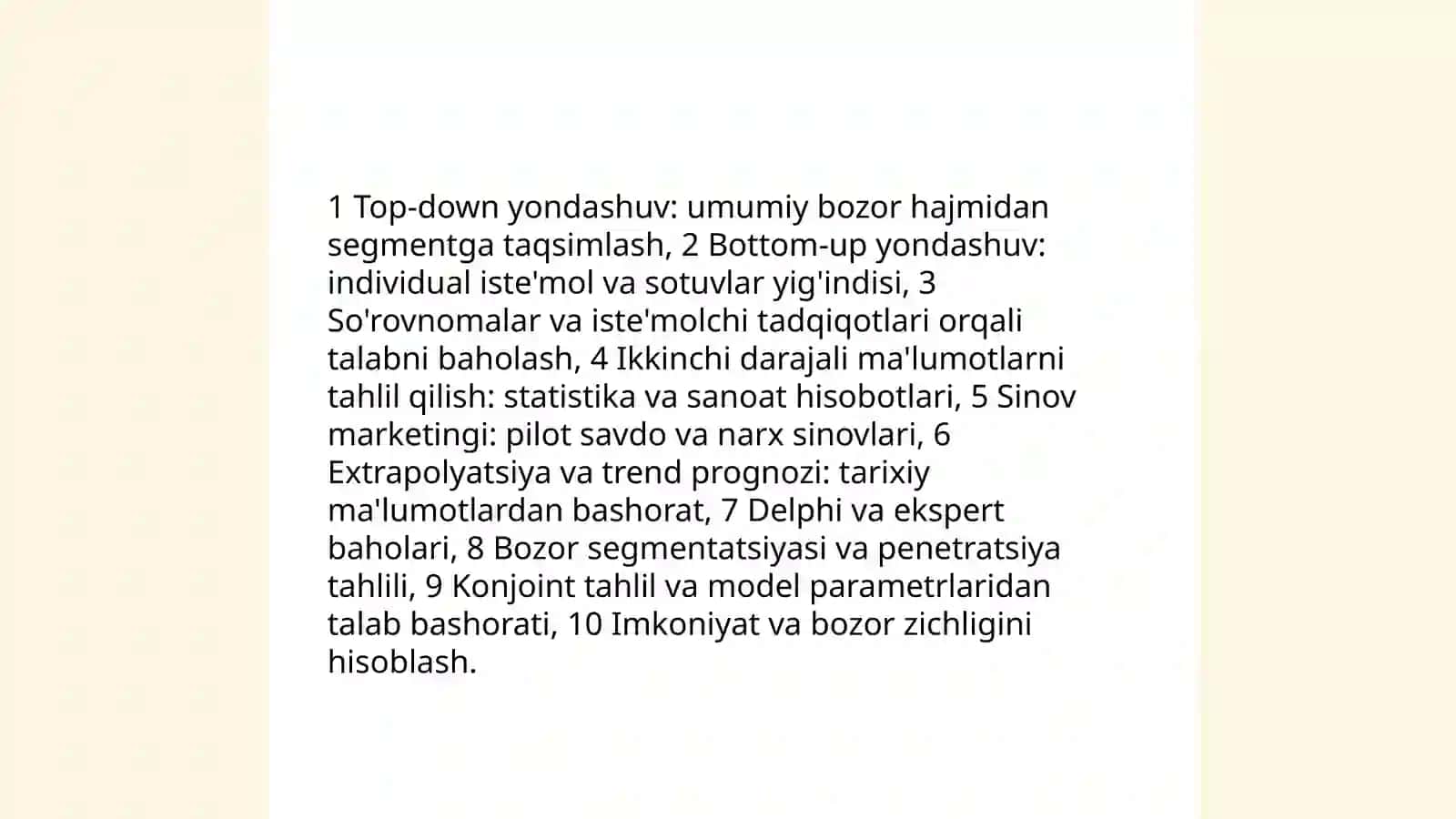 1 Top-down yondashuv: umumiy bozor hajmidan segmentga taqsimlash, 2 Bottom-up yondashuv: individual iste'mol va sotuvlar yig'indisi, 3 So'rovnomalar va iste'molchi tadqiqotlari orqali talabni baholash, 4 Ikkinchi darajali ma'lumotlarni tahlil qilish: statistika va sanoat hisobotlari, 5 Sinov marketingi: pilot savdo va narx sinovlari, 6 Extrapolyatsiya va trend prognozi: tarixiy ma'lumotlardan bashorat, 7 Delphi va ekspert baholari, 8 Bozor segmentatsiyasi va penetratsiya tahlili, 9 Konjoint tahlil va model parametrlaridan talab bashorati, 10 Imkoniyat va bozor zichligini hisoblash.